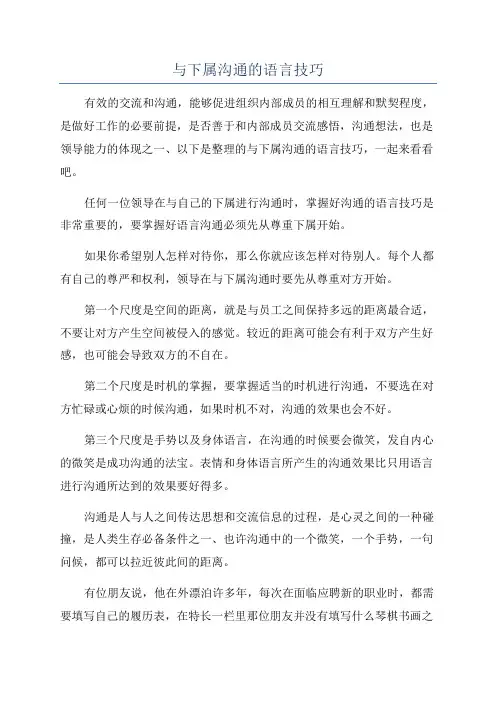 与下属沟通的语言技巧

有效的交流和沟通，能够促进组织内部成员的相互理解和默契程度，是做好工作的必要前提，是否善于和内部成员交流感悟，沟通想法，也是领导能力的体现之一、以下是整理的与下属沟通的语言技巧，一起来看看吧。

任何一位领导在与自己的下属进行沟通时，掌握好沟通的语言技巧是非常重要的，要掌握好语言沟通必须先从尊重下属开始。

如果你希望别人怎样对待你，那么你就应该怎样对待别人。每个人都有自己的尊严和权利，领导在与下属沟通时要先从尊重对方开始。

第一个尺度是空间的距离，就是与员工之间保持多远的距离最合适，不要让对方产生空间被侵入的感觉。较近的距离可能会有利于双方产生好感，也可能会导致双方的不自在。

第二个尺度是时机的掌握，要掌握适当的时机进行沟通，不要选在对方忙碌或心烦的时候沟通，如果时机不对，沟通的效果也会不好。

第三个尺度是手势以及身体语言，在沟通的时候要会微笑，发自内心的微笑是成功沟通的法宝。表情和身体语言所产生的沟通效果比只用语言进行沟通所达到的效果要好得多。

沟通是人与人之间传达思想和交流信息的过程，是心灵之间的一种碰撞，是人类生存必备条件之一、也许沟通中的一个微笑，一个手势，一句问候，都可以拉近彼此间的距离。

有位朋友说，他在外漂泊许多年，每次在面临应聘新的职业时，都需要填写自己的履历表，在特长一栏里那位朋友并没有填写什么琴棋书画之